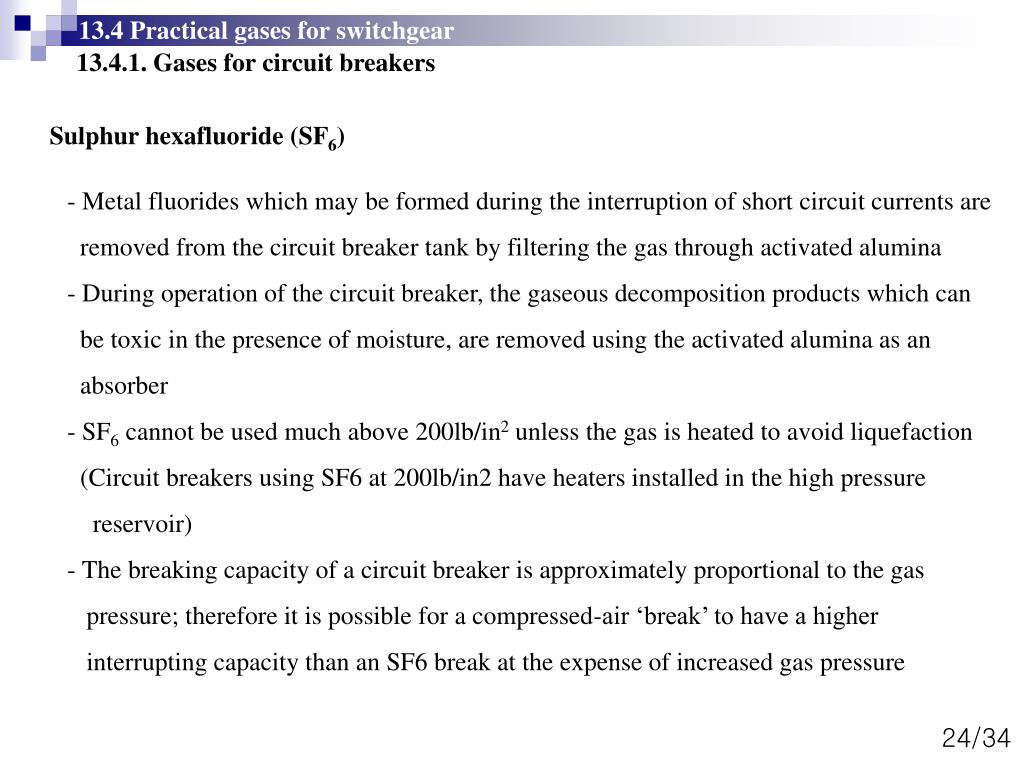 13.4 Practical gases for switchgear
13.4.1. Gases for circuit breakers

Sulphur hexafluoride ($SF_6$)

- Metal fluorides which may be formed during the interruption of short circuit currents are removed from the circuit breaker tank by filtering the gas through activated alumina
- During operation of the circuit breaker, the gaseous decomposition products which can be toxic in the presence of moisture, are removed using the activated alumina as an absorber
- $SF_6$ cannot be used much above 200lb/in$^2$ unless the gas is heated to avoid liquefaction (Circuit breakers using SF6 at 200lb/in2 have heaters installed in the high pressure reservoir)
- The breaking capacity of a circuit breaker is approximately proportional to the gas pressure; therefore it is possible for a compressed-air ‘break’ to have a higher interrupting capacity than an SF6 break at the expense of increased gas pressure

24/34